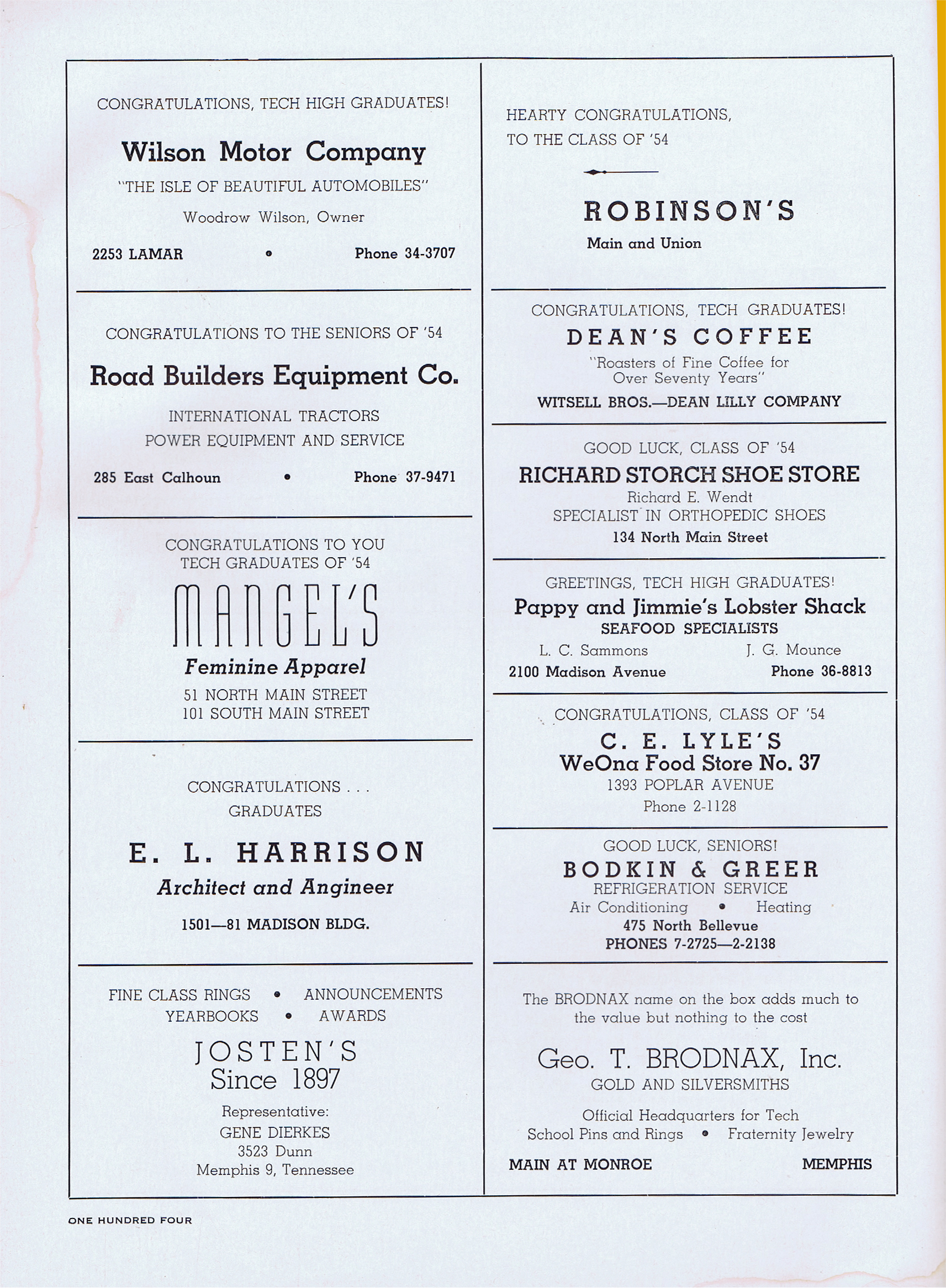 CONGRATULATIONS, TECH HIGH GRADUATES!

Wilson Motor Company

"THE ISLE OF BEAUTIFUL AUTOMOBILES"

Woodrow Wilson, Owner

2253 LAMAR • Phone 34-3707

CONGRATULATIONS TO THE SENIORS OF '54

Road Builders Equipment Co.

INTERNATIONAL TRACTORS
POWER EQUIPMENT AND SERVICE

285 East Calhoun • Phone 37-9471

CONGRATULATIONS TO YOU
TECH GRADUATES OF '54

MANGEL'S

Feminine Apparel

51 NORTH MAIN STREET
101 SOUTH MAIN STREET

CONGRATULATIONS . . .
GRADUATES

E. L. HARRISON

Architect and Angineer

1501—81 MADISON BLDG.

FINE CLASS RINGS • ANNOUNCEMENTS
YEARBOOKS • AWARDS

JOSTEN'S
Since 1897

Representative:
GENE DIERKES
3523 Dunn
Memphis 9, Tennessee

HEARTY CONGRATULATIONS,
TO THE CLASS OF '54

ROBINSON'S

Main and Union

CONGRATULATIONS, TECH GRADUATES!

DEAN'S COFFEE

"Roasters of Fine Coffee for
Over Seventy Years"

WITSELL BROS.—DEAN LILLY COMPANY

GOOD LUCK, CLASS OF '54

RICHARD STORCH SHOE STORE

Richard E. Wendt
SPECIALIST IN ORTHOPEDIC SHOES
134 North Main Street

GREETINGS, TECH HIGH GRADUATES!

Pappy and Jimmie's Lobster Shack
SEAFOOD SPECIALISTS

L. C. Sammons J. G. Mounce
2100 Madison Avenue Phone 36-8813

CONGRATULATIONS, CLASS OF '54

C. E. LYLE'S
WeOna Food Store No. 37
1393 POPLAR AVENUE
Phone 2-1128

GOOD LUCK, SENIORS!

BODKIN & GREER
REFRIGERATION SERVICE
Air Conditioning • Heating
475 North Bellevue
PHONES 7-2725—2-2138

The BRODNAX name on the box adds much to the value but nothing to the cost

Geo. T. BRODNAX, Inc.
GOLD AND SILVERSMITHS

Official Headquarters for Tech
School Pins and Rings • Fraternity Jewelry

MAIN AT MONROE MEMPHIS

ONE HUNDRED FOUR